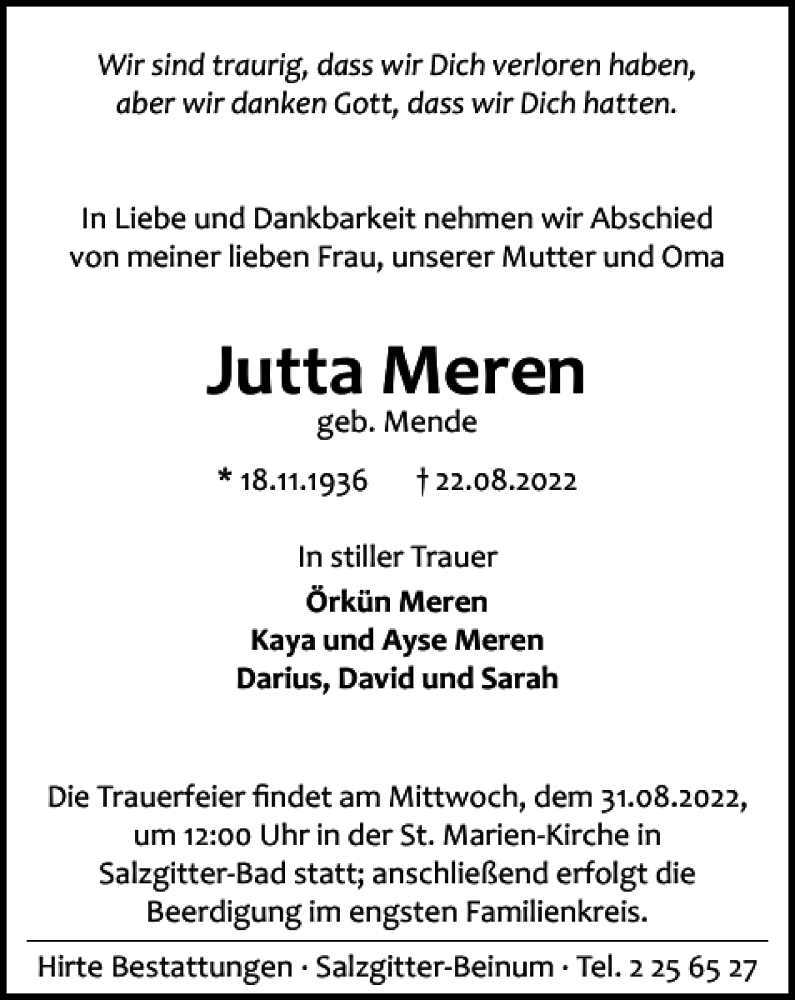 Wir sind traurig, dass wir Dich verloren haben, aber wir danken Gott, dass wir Dich hatten.

In Liebe und Dankbarkeit nehmen wir Abschied von meiner lieben Frau, unserer Mutter und Oma

Jutta Meren
geb. Mende

* 18.11.1936 † 22.08.2022

In stiller Trauer
Örkün Meren
Kaya und Ayse Meren
Darius, David und Sarah

Die Trauerfeier findet am Mittwoch, dem 31.08.2022, um 12:00 Uhr in der St. Marien-Kirche in Salzgitter-Bad statt; anschließend erfolgt die Beerdigung im engsten Familienkreis.

Hirte Bestattungen · Salzgitter-Beinum · Tel. 2 25 65 27